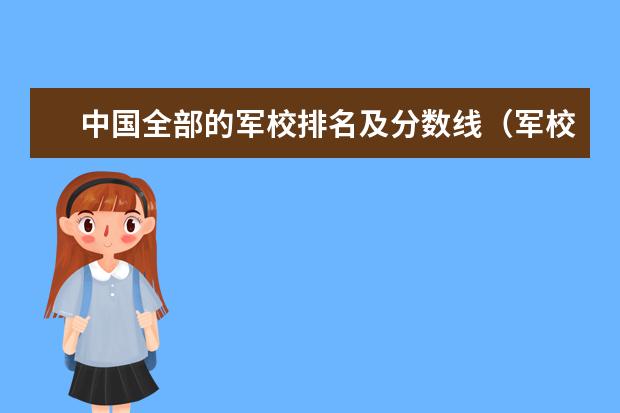 中国全部的军校排名及分数线（军校